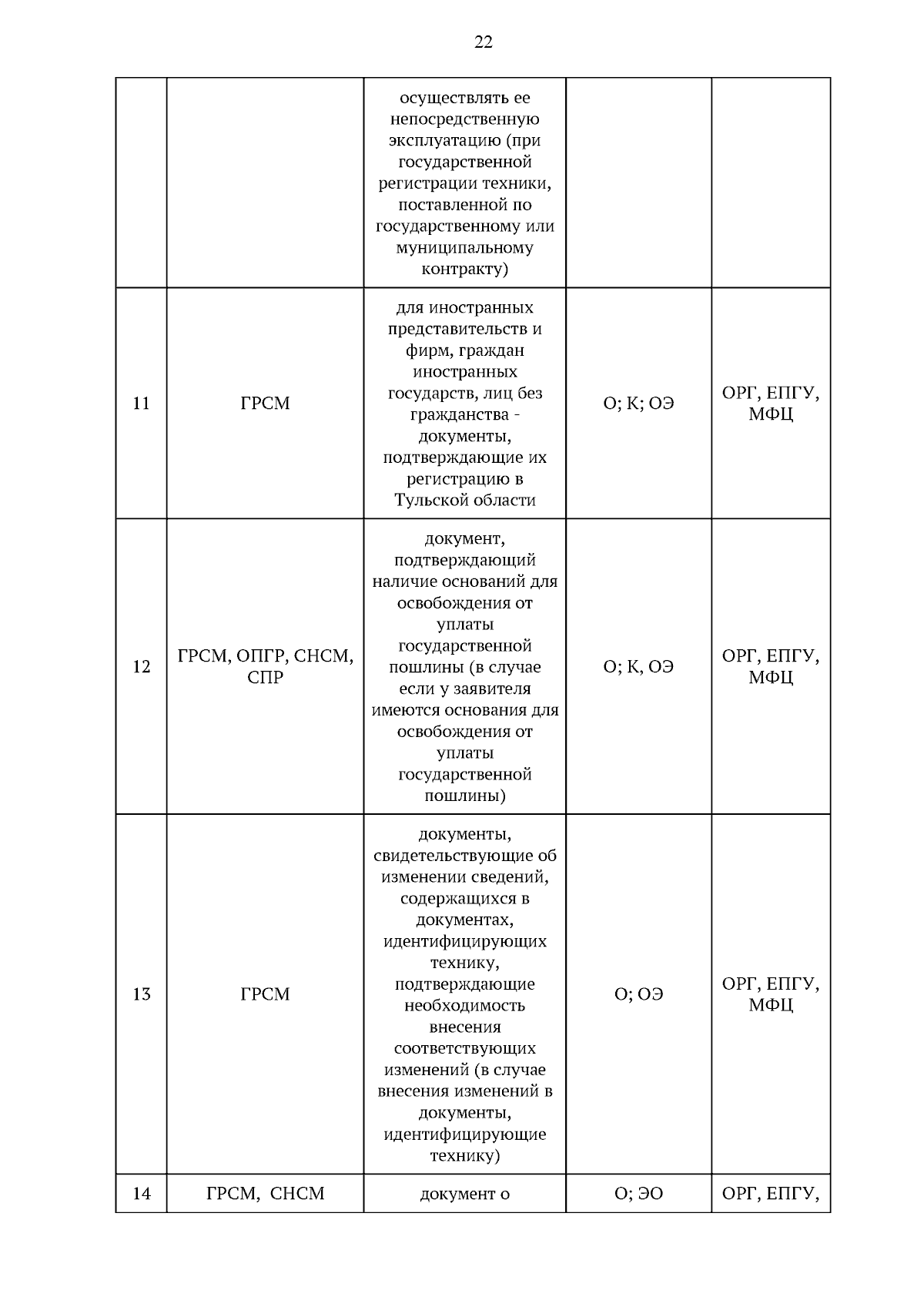 22

| | | | | |
|---|---|---|---|---|
| | | осуществлять ее непосредственную эксплуатацию (при государственной регистрации техники, поставленной по государственному или муниципальному контракту) | | |
| 11 | ГРСМ | для иностранных представительств и фирм, граждан иностранных государств, лиц без гражданства - документы, подтверждающие их регистрацию в Тульской области | О; К; ОЭ | ОРГ, ЕПГУ, МФЦ |
| 12 | ГРСМ, ОПГР, СНСМ, СПР | документ, подтверждающий наличие оснований для освобождения от уплаты государственной пошлины (в случае если у заявителя имеются основания для освобождения от уплаты государственной пошлины) | О; К, ОЭ | ОРГ, ЕПГУ, МФЦ |
| 13 | ГРСМ | документы, свидетельствующие об изменении сведений, содержащихся в документах, идентифицирующих технику, подтверждающие необходимость внесения соответствующих изменений (в случае внесения изменений в документы, идентифицирующие технику) | О; ОЭ | ОРГ, ЕПГУ, МФЦ |
| 14 | ГРСМ, СНСМ | документ о | О; ЭО | ОРГ, ЕПГУ, |